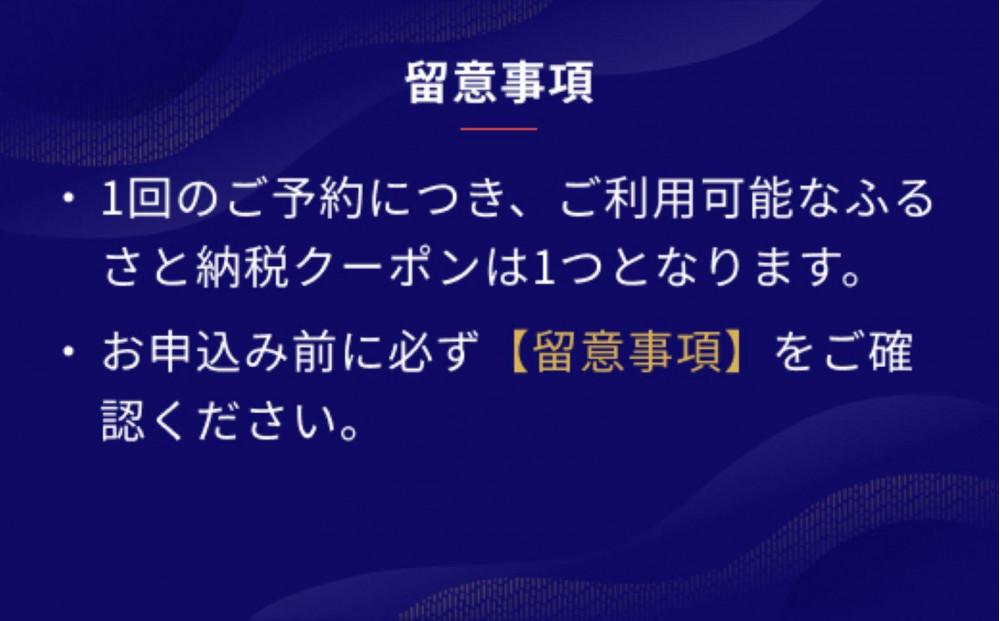 留意事項

・1回のご予約につき、ご利用可能なふるさと納税クーポンは1つとなります。

・お申込み前に必ず【留意事項】をご確認ください。